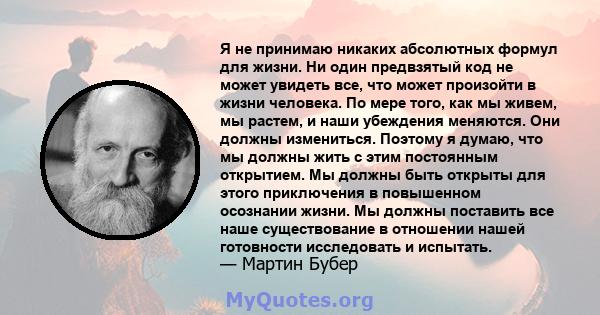 Я не принимаю никаких абсолютных формул для жизни. Ни один предвзятый код не может увидеть все, что может произойти в жизни человека. По мере того, как мы живем, мы растем, и наши убеждения меняются. Они должны измениться. Поэтому я думаю, что мы должны жить с этим постоянным открытием. Мы должны быть открыты для этого приключения в повышенном осознании жизни. Мы должны поставить все наше существование в отношении нашей готовности исследовать и испытать.
— Мартин Бубер

MyQuotes.org